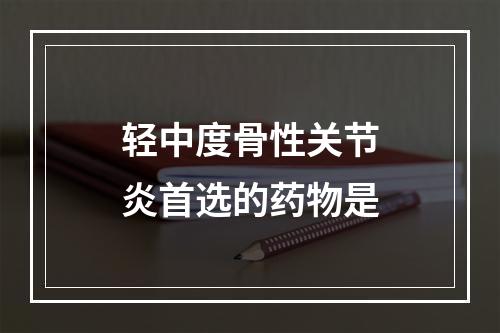 轻中度骨性关节炎首选的药物是